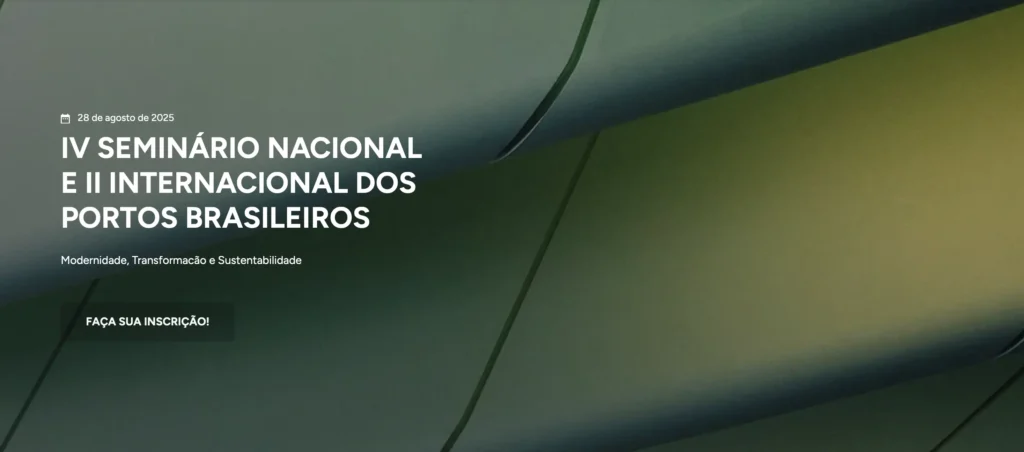 28 de agosto de 2025

IV SEMINÁRIO NACIONAL E II INTERNACIONAL DOS PORTOS BRASILEIROS

Modernidade, Transformacão e Sustentabilidade

FAÇA SUA INSCRIÇÃO!